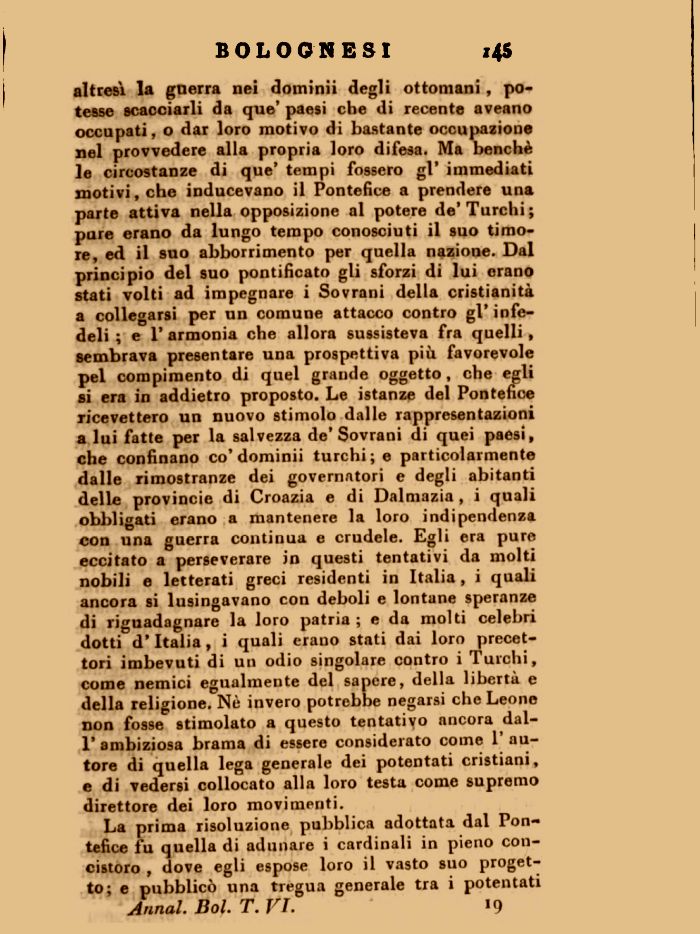 BOLOGNESI 145

altresì la guerra nei dominii degli ottomani, potesse scacciarli da que' paesi che di recente aveano occupati, o dar loro motivo di bastante occupazione nel provvedere alla propria loro difesa. Ma benchè le circostanze di que' tempi fossero gl' immediati motivi, che inducevano il Pontefice a prendere una parte attiva nella opposizione al potere de' Turchi; pure erano da lungo tempo conosciuti il suo timore, ed il suo abborrimento per quella nazione. Dal principio del suo pontificato gli sforzi di lui erano stati volti ad impegnare i Sovrani della cristianità a collegarsi per un comune attacco contro gl' infedeli; e l' armonia che allora sussisteva fra quelli, sembrava presentare una prospettiva più favorevole pel compimento di quel grande oggetto, che egli si era in addietro proposto. Le istanze del Pontefice ricevettero un nuovo stimolo dalle rappresentazioni a lui fatte per la salvezza de' Sovrani di quei paesi, che confinano co' dominii turchi; e particolarmente dalle rimostranze dei governatori e degli abitanti delle provincie di Croazia e di Dalmazia, i quali obbligati erano a mantenere la loro indipendenza con una guerra continua e crudele. Egli era pure eccitato a perseverare in questi tentativi da molti nobili e letterati greci residenti in Italia, i quali ancora si lusingavano con deboli e lontane speranze di riguadagnare la loro patria; e da molti celebri dotti d' Italia, i quali erano stati dai loro precettori imbevuti di un odio singolare contro i Turchi, come nemici egualmente del sapere, della libertà e della religione. Nè invero potrebbe negarsi che Leone non fosse stimolato a questo tentativo ancora dall' ambiziosa brama di essere considerato come l' autore di quella lega generale dei potentati cristiani, e di vedersi collocato alla loro testa come supremo direttore dei loro movimenti.

La prima risoluzione pubblica adottata dal Pontefice fu quella di adunare i cardinali in pieno concistoro, dove egli espose loro il vasto suo progetto; e pubblicò una tregua generale tra i potentati

Annal. Bol. T. VI. 19